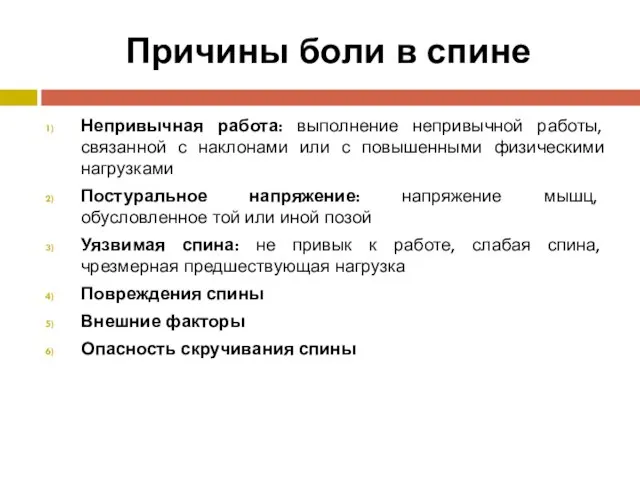 Причины боли в спине

1) Непривычная работа: выполнение непривычной работы, связанной с наклонами или с повышенными физическими нагрузками

2) Постуральное напряжение: напряжение мышц, обусловленное той или иной позой

3) Уязвимая спина: не привык к работе, слабая спина, чрезмерная предшествующая нагрузка

4) Повреждения спины

5) Внешние факторы

6) Опасность скручивания спины